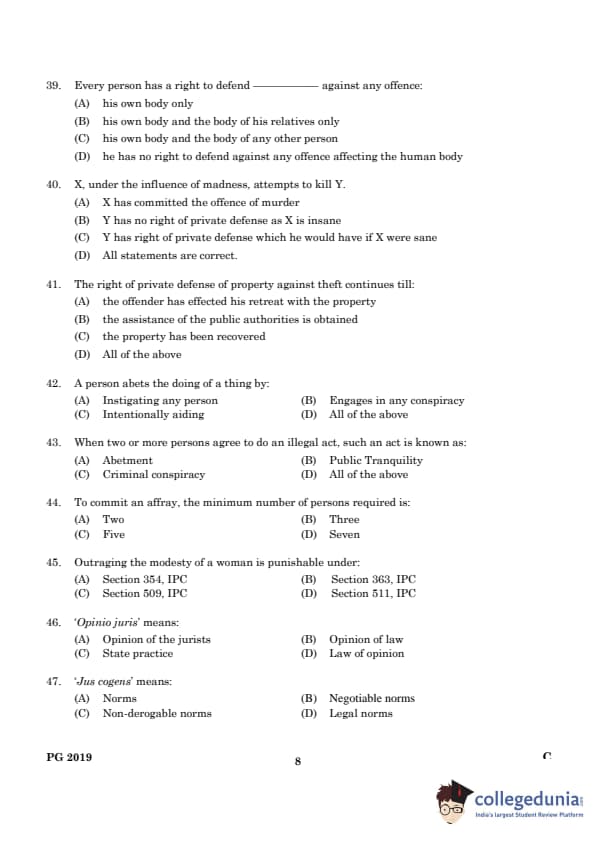 39. Every person has a right to defend ————— against any offence:
(A) his own body only
(B) his own body and the body of his relatives only
(C) his own body and the body of any other person
(D) he has no right to defend against any offence affecting the human body

40. X, under the influence of madness, attempts to kill Y.
(A) X has committed the offence of murder
(B) Y has no right of private defense as X is insane
(C) Y has right of private defense which he would have if X were sane
(D) All statements are correct.

41. The right of private defense of property against theft continues till:
(A) the offender has effected his retreat with the property
(B) the assistance of the public authorities is obtained
(C) the property has been recovered
(D) All of the above

42. A person abets the doing of a thing by:
(A) Instigating any person
(B) Engages in any conspiracy
(C) Intentionally aiding
(D) All of the above

43. When two or more persons agree to do an illegal act, such an act is known as:
(A) Abetment
(B) Public Tranquility
(C) Criminal conspiracy
(D) All of the above

44. To commit an affray, the minimum number of persons required is:
(A) Two
(B) Three
(C) Five
(D) Seven

45. Outraging the modesty of a woman is punishable under:
(A) Section 354, IPC
(B) Section 363, IPC
(C) Section 509, IPC
(D) Section 511, IPC

46. 'Opinio juris' means:
(A) Opinion of the jurists
(B) Opinion of law
(C) State practice
(D) Law of opinion

47. 'Jus cogens' means:
(A) Norms
(B) Negotiable norms
(C) Non-derogable norms
(D) Legal norms

PG 2019
8
C

collegedunia
India's largest Student Review Platform